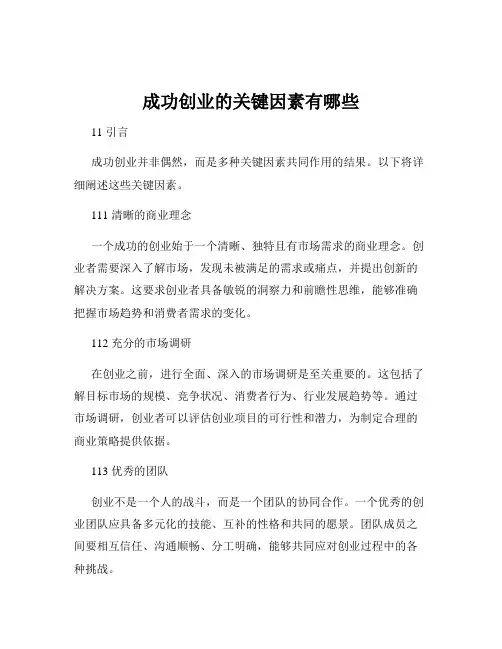 成功创业的关键因素有哪些

11 引言

成功创业并非偶然，而是多种关键因素共同作用的结果。以下将详细阐述这些关键因素。

111 清晰的商业理念

一个成功的创业始于一个清晰、独特且有市场需求的商业理念。创业者需要深入了解市场，发现未被满足的需求或痛点，并提出创新的解决方案。这要求创业者具备敏锐的洞察力和前瞻性思维，能够准确把握市场趋势和消费者需求的变化。

112 充分的市场调研

在创业之前，进行全面、深入的市场调研是至关重要的。这包括了解目标市场的规模、竞争状况、消费者行为、行业发展趋势等。通过市场调研，创业者可以评估创业项目的可行性和潜力，为制定合理的商业策略提供依据。

113 优秀的团队

创业不是一个人的战斗，而是一个团队的协同合作。一个优秀的创业团队应具备多元化的技能、互补的性格和共同的愿景。团队成员之间要相互信任、沟通顺畅、分工明确，能够共同应对创业过程中的各种挑战。